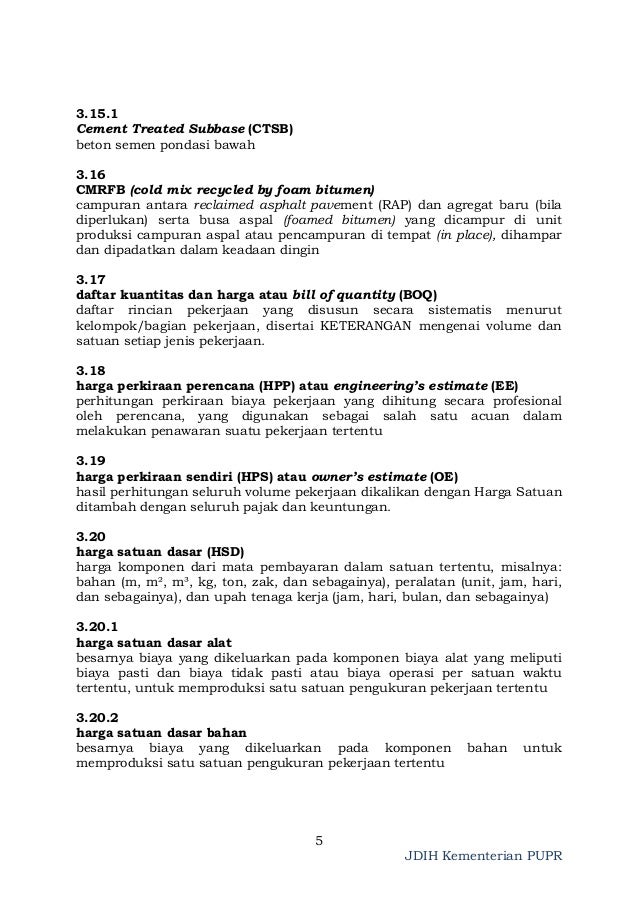 3.15.1
Cement Treated Subbase (CTSB)
beton semen pondasi bawah

3.16
CMRFB (cold mix recycled by foam bitumen)
campuran antara reclaimed asphalt pavement (RAP) dan agregat baru (bila diperlukan) serta busa aspal (foamed bitumen) yang dicampur di unit produksi campuran aspal atau pencampuran di tempat (in place), dihampar dan dipadatkan dalam keadaan dingin

3.17
daftar kuantitas dan harga atau bill of quantity (BOQ)
daftar rincian pekerjaan yang disusun secara sistematis menurut kelompok/bagian pekerjaan, disertai KETERANGAN mengenai volume dan satuan setiap jenis pekerjaan.

3.18
harga perkiraan perencana (HPP) atau engineering's estimate (EE)
perhitungan perkiraan biaya pekerjaan yang dihitung secara profesional oleh perencana, yang digunakan sebagai salah satu acuan dalam melakukan penawaran suatu pekerjaan tertentu

3.19
harga perkiraan sendiri (HPS) atau owner's estimate (OE)
hasil perhitungan seluruh volume pekerjaan dikalikan dengan Harga Satuan ditambah dengan seluruh pajak dan keuntungan.

3.20
harga satuan dasar (HSD)
harga komponen dari mata pembayaran dalam satuan tertentu, misalnya: bahan (m, $m^2$, $m^3$, kg, ton, zak, dan sebagainya), peralatan (unit, jam, hari, dan sebagainya), dan upah tenaga kerja (jam, hari, bulan, dan sebagainya)

3.20.1
harga satuan dasar alat
besarnya biaya yang dikeluarkan pada komponen biaya alat yang meliputi biaya pasti dan biaya tidak pasti atau biaya operasi per satuan waktu tertentu, untuk memproduksi satu satuan pengukuran pekerjaan tertentu

3.20.2
harga satuan dasar bahan
besarnya biaya yang dikeluarkan pada komponen bahan untuk memproduksi satu satuan pengukuran pekerjaan tertentu

5

JDIH Kementerian PUPR